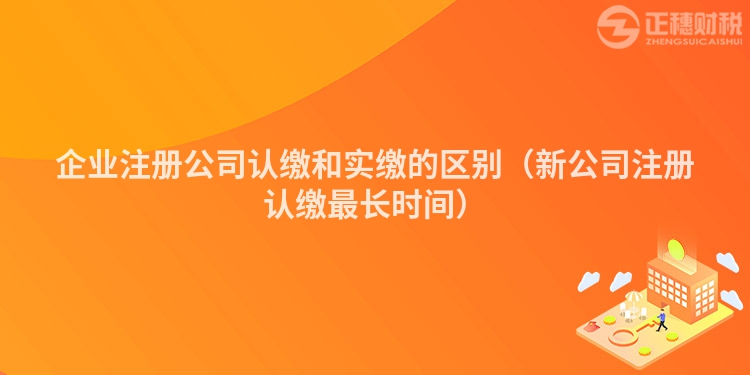 正穗财税
ZHENGSUICAISHUI

企业注册公司认缴和实缴的区别（新公司注册认缴最长时间）